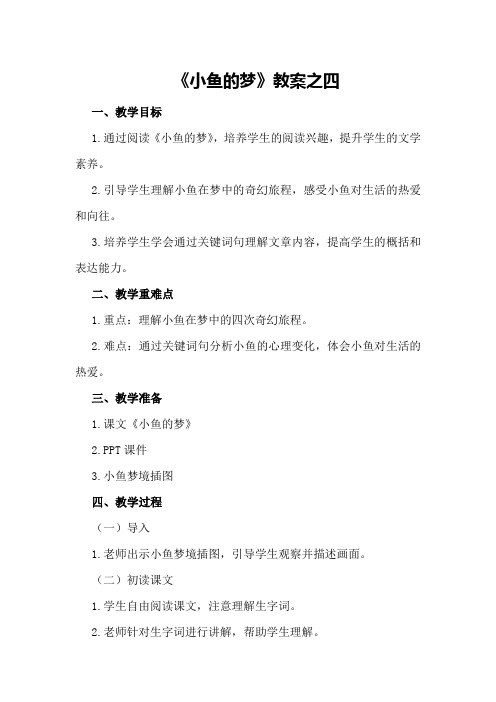 《小鱼的梦》教案之四

一、教学目标

1.通过阅读《小鱼的梦》，培养学生的阅读兴趣，提升学生的文学素养。

2.引导学生理解小鱼在梦中的奇幻旅程，感受小鱼对生活的热爱和向往。

3.培养学生学会通过关键词句理解文章内容，提高学生的概括和表达能力。

二、教学重难点

1.重点：理解小鱼在梦中的四次奇幻旅程。

2.难点：通过关键词句分析小鱼的心理变化，体会小鱼对生活的热爱。

三、教学准备

1.课文《小鱼的梦》

2.PPT 课件

3.小鱼梦境插图

四、教学过程

（一）导入

1.老师出示小鱼梦境插图，引导学生观察并描述画面。

（二）初读课文

1.学生自由阅读课文，注意理解生字词。

2.老师针对生字词进行讲解，帮助学生理解。